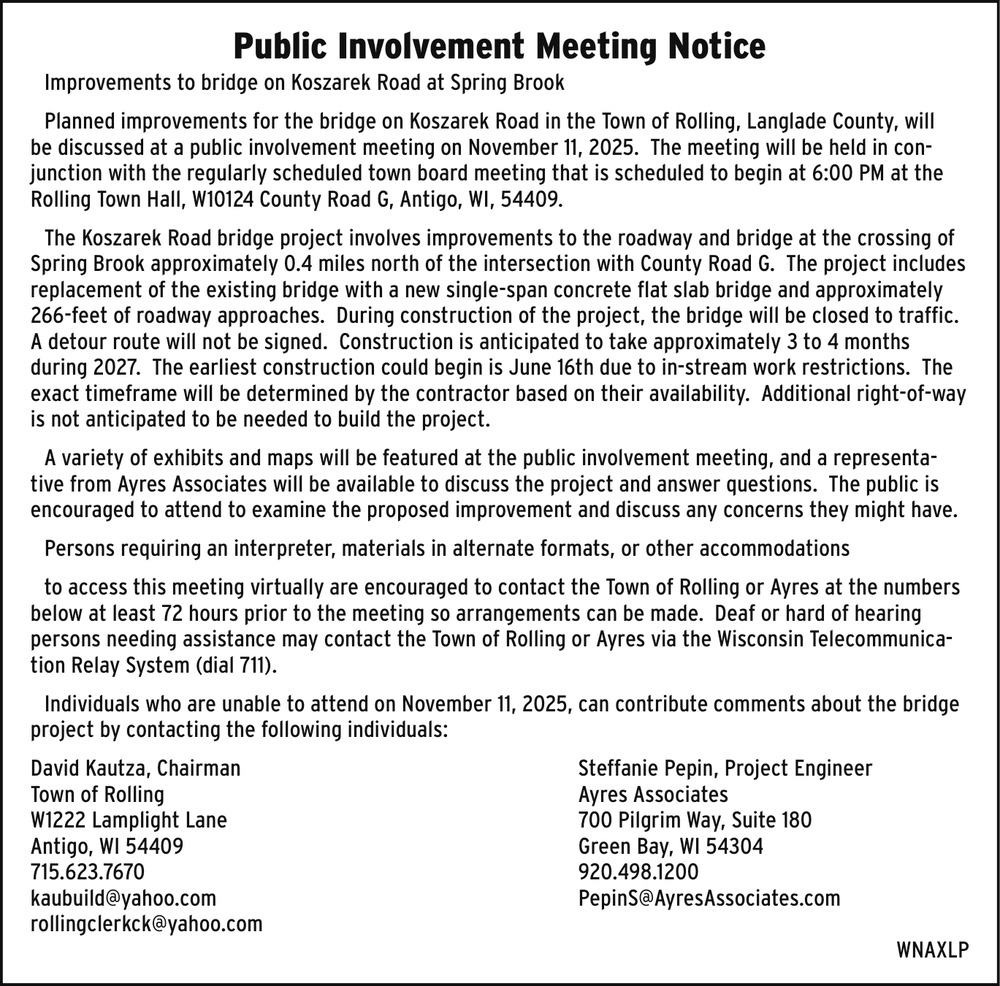 Public Involvement Meeting Notice

Improvements to bridge on Koszarek Road at Spring Brook

Planned improvements for the bridge on Koszarek Road in the Town of Rolling, Langlade County, will be discussed at a public involvement meeting on November 11, 2025. The meeting will be held in conjunction with the regularly scheduled town board meeting that is scheduled to begin at 6:00 PM at the Rolling Town Hall, W10124 County Road G, Antigo, WI, 54409.

The Koszarek Road bridge project involves improvements to the roadway and bridge at the crossing of Spring Brook approximately 0.4 miles north of the intersection with County Road G. The project includes replacement of the existing bridge with a new single-span concrete flat slab bridge and approximately 266-feet of roadway approaches. During construction of the project, the bridge will be closed to traffic. A detour route will not be signed. Construction is anticipated to take approximately 3 to 4 months during 2027. The earliest construction could begin is June 16th due to in-stream work restrictions. The exact timeframe will be determined by the contractor based on their availability. Additional right-of-way is not anticipated to be needed to build the project.

A variety of exhibits and maps will be featured at the public involvement meeting, and a representative from Ayres Associates will be available to discuss the project and answer questions. The public is encouraged to attend to examine the proposed improvement and discuss any concerns they might have.

Persons requiring an interpreter, materials in alternate formats, or other accommodations

to access this meeting virtually are encouraged to contact the Town of Rolling or Ayres at the numbers below at least 72 hours prior to the meeting so arrangements can be made. Deaf or hard of hearing persons needing assistance may contact the Town of Rolling or Ayres via the Wisconsin Telecommunication Relay System (dial 711).

Individuals who are unable to attend on November 11, 2025, can contribute comments about the bridge project by contacting the following individuals:

David Kautza, Chairman
Town of Rolling
W1222 Lamplight Lane
Antigo, WI 54409
715.623.7670
kaubuild@yahoo.com
rollingclerkck@yahoo.com

Steffanie Pepin, Project Engineer
Ayres Associates
700 Pilgrim Way, Suite 180
Green Bay, WI 54304
920.498.1200
PepinS@AyresAssociates.com

WNAXLP